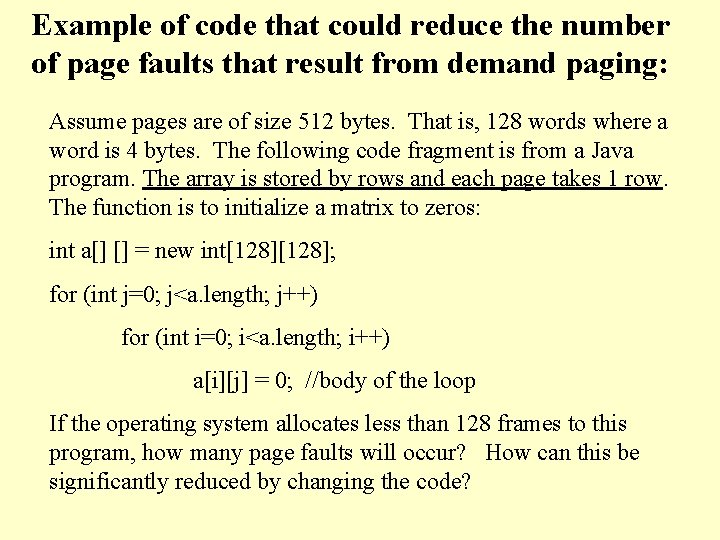 Example of code that could reduce the number of page faults that result from demand paging:

Assume pages are of size 512 bytes. That is, 128 words where a word is 4 bytes. The following code fragment is from a Java program. The array is stored by rows and each page takes 1 row. The function is to initialize a matrix to zeros:

int a[] [] = new int[128][128];

for (int j=0; j<a.length; j++)

for (int i=0; i<a.length; i++)

a[i][j] = 0; //body of the loop

If the operating system allocates less than 128 frames to this program, how many page faults will occur? How can this be significantly reduced by changing the code?